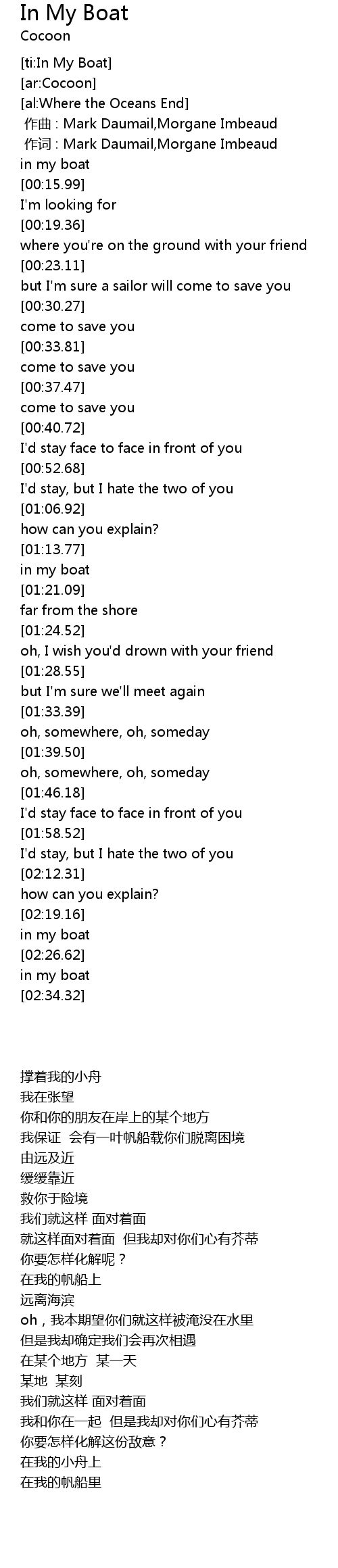 In My Boat
Cocoon

[ti:In My Boat]
[ar:Cocoon]
[al:Where the Oceans End]
作曲 : Mark Daumail,Morgane Imbeaud
作词 : Mark Daumail,Morgane Imbeaud
in my boat
[00:15.99]
I'm looking for
[00:19.36]
where you're on the ground with your friend
[00:23.11]
but I'm sure a sailor will come to save you
[00:30.27]
come to save you
[00:33.81]
come to save you
[00:37.47]
come to save you
[00:40.72]
I'd stay face to face in front of you
[00:52.68]
I'd stay, but I hate the two of you
[01:06.92]
how can you explain?
[01:13.77]
in my boat
[01:21.09]
far from the shore
[01:24.52]
oh, I wish you'd drown with your friend
[01:28.55]
but I'm sure we'll meet again
[01:33.39]
oh, somewhere, oh, someday
[01:39.50]
oh, somewhere, oh, someday
[01:46.18]
I'd stay face to face in front of you
[01:58.52]
I'd stay, but I hate the two of you
[02:12.31]
how can you explain?
[02:19.16]
in my boat
[02:26.62]
in my boat
[02:34.32]

撑着我的小舟
我在张望
你和你的朋友在岸上的某个地方
我保证 会有一叶帆船载你们脱离困境
由远及近
缓缓靠近
救你于险境
我们就这样 面对着面
就这样面对着面 但我却对你们心有芥蒂
你要怎样化解呢？
在我的帆船上
远离海滨
oh，我本期望你们就这样被淹没在水里
但是我却确定我们会再次相遇
在某个地方 某一天
某地 某刻
我们就这样 面对着面
我和你在一起 但是我却对你们心有芥蒂
你要怎样化解这份敌意？
在我的小舟上
在我的帆船里